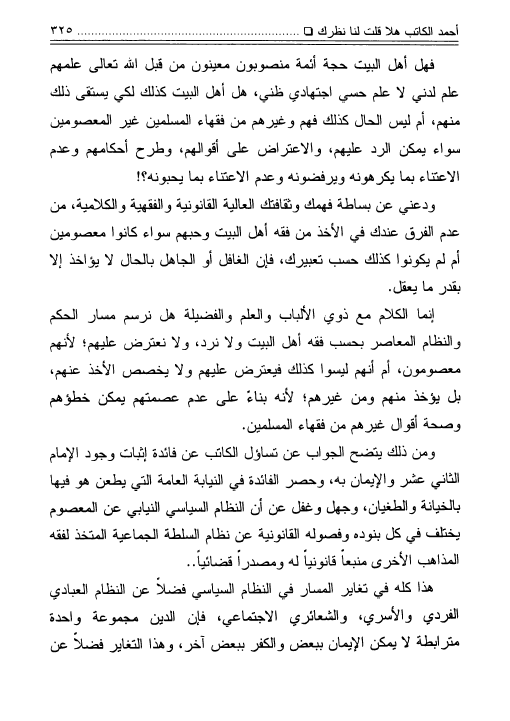 أحمد الكاتب هلا قلت لنا نظرك ❑ ٣٢٥

فهل أهل البيت حجة أئمة منصوبون معينون من قبل الله تعالى علمهم علم لدني لا علم حسي اجتهادي ظني، هل أهل البيت كذلك لكي يستقى ذلك منهم، أم ليس الحال كذلك فهم وغيرهم من فقهاء المسلمين غير المعصومين سواء يمكن الرد عليهم، والاعتراض على أقوالهم، وطرح أحكامهم وعدم الاعتناء بما يكرهونه ويرفضونه وعدم الاعتناء بما يحبونه؟!

ودعني عن بساطة فهمك وثقافتك العالية القانونية والفقهية والكلامية، من عدم الفرق عندك في الأخذ من فقه أهل البيت وحبهم سواء كانوا معصومين أم لم يكونوا كذلك حسب تعبيرك، فإن الغافل أو الجاهل بالحال لا يؤاخذ إلا بقدر ما يعقل.

إنما الكلام مع ذوي الألباب والعلم والفضيلة هل نرسم مسار الحكم والنظام المعاصر بحسب فقه أهل البيت ولا نرد، ولا نعترض عليهم؛ لأنهم معصومون، أم أنهم ليسوا كذلك فيعترض عليهم ولا يخصص الأخذ عنهم، بل يؤخذ منهم ومن غيرهم؛ لأنه بناءً على عدم عصمتهم يمكن خطؤهم وصحة أقوال غيرهم من فقهاء المسلمين.

ومن ذلك يتضح الجواب عن تساؤل الكاتب عن فائدة إثبات وجود الإمام الثاني عشر والإيمان به، وحصر الفائدة في النيابة العامة التي يطعن هو فيها بالخيانة والطغيان، وجهل وغفل عن أن النظام السياسي النيابي عن المعصوم يختلف في كل بنوده وفصوله القانونية عن نظام السلطة الجماعية المتخذ لفقه المذاهب الأخرى منبعاً قانونياً له ومصدراً قضائياً..

هذا كله في تغاير المسار في النظام السياسي فضلاً عن النظام العبادي الفردي والأسري، والشعائري الاجتماعي، فإن الدين مجموعة واحدة مترابطة لا يمكن الإيمان ببعض والكفر ببعض آخر، وهذا التغاير فضلاً عن